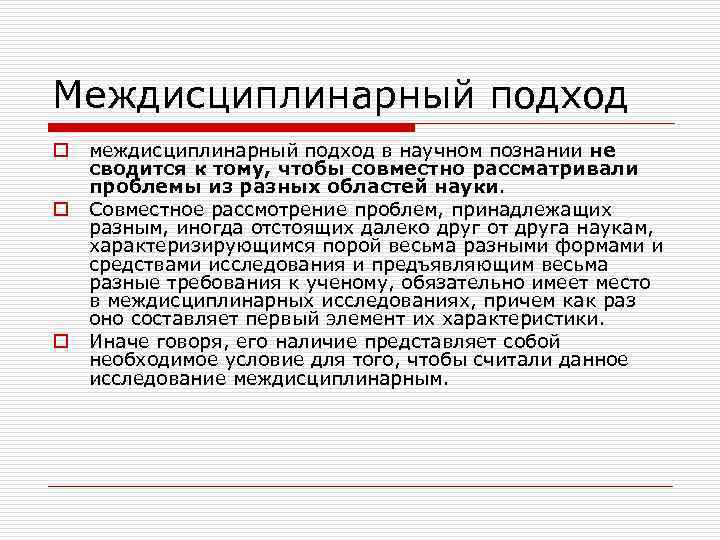 Междисциплинарный подход

междисциплинарный подход в научном познании не сводится к тому, чтобы совместно рассматривали проблемы из разных областей науки.

Совместное рассмотрение проблем, принадлежащих разным, иногда отстоящих далеко друг от друга наукам, характеризирующимся порой весьма разными формами и средствами исследования и предъявляющим весьма разные требования к ученому, обязательно имеет место в междисциплинарных исследованиях, причем как раз оно составляет первый элемент их характеристики.

Иначе говоря, его наличие представляет собой необходимое условие для того, чтобы считали данное исследование междисциплинарным.